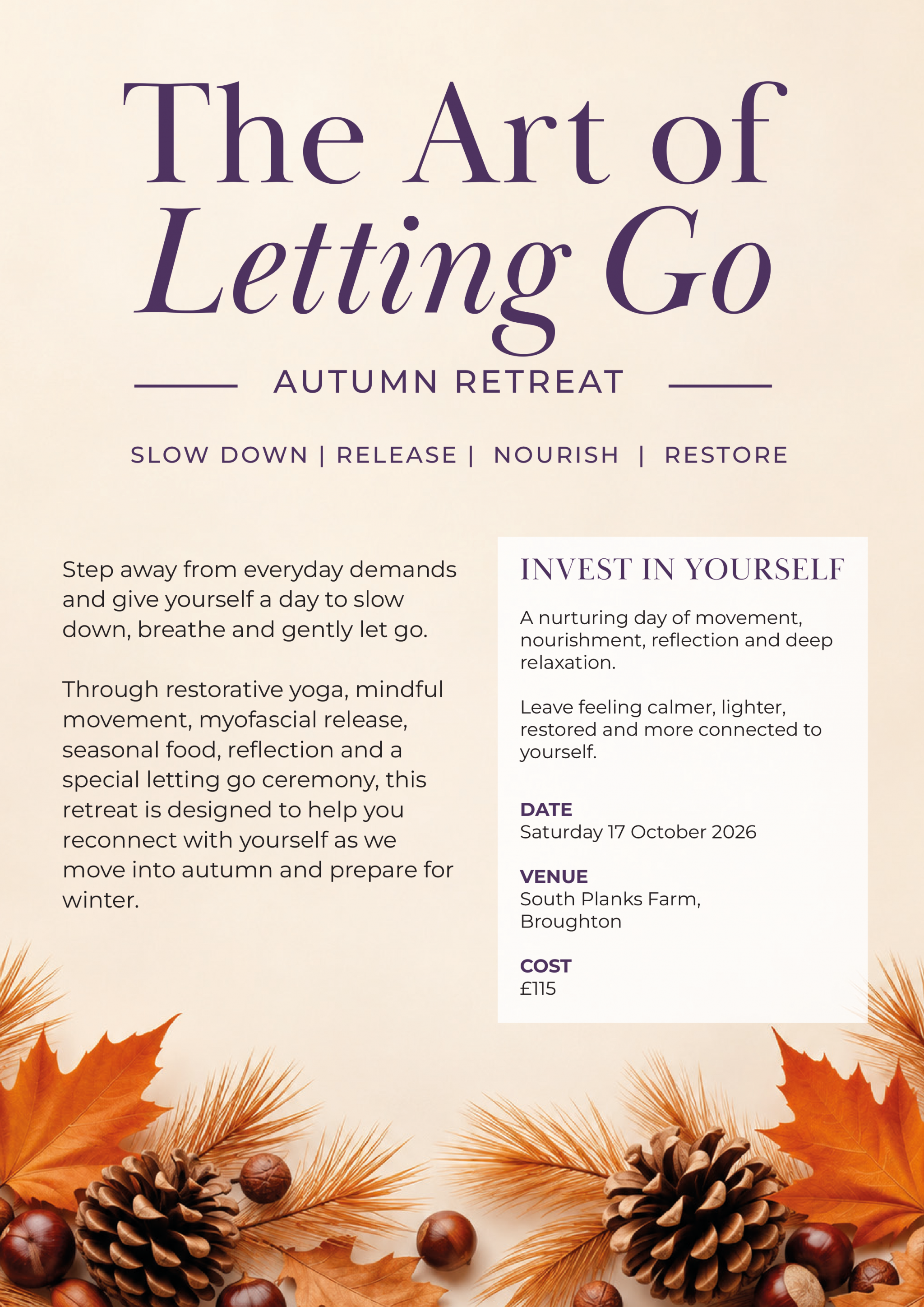 The Art of
Letting Go

AUTUMN RETREAT

SLOW DOWN | RELEASE | NOURISH | RESTORE

Step away from everyday demands and give yourself a day to slow down, breathe and gently let go.

Through restorative yoga, mindful movement, myofascial release, seasonal food, reflection and a special letting go ceremony, this retreat is designed to help you reconnect with yourself as we move into autumn and prepare for winter.

INVEST IN YOURSELF

A nurturing day of movement, nourishment, reflection and deep relaxation.

Leave feeling calmer, lighter, restored and more connected to yourself.

DATE
Saturday 17 October 2026

VENUE
South Planks Farm,
Broughton

COST
£115